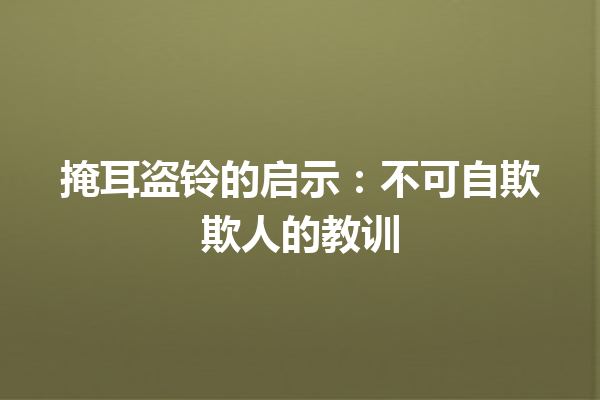 掩耳盗铃的启示：不可自欺欺人的教训